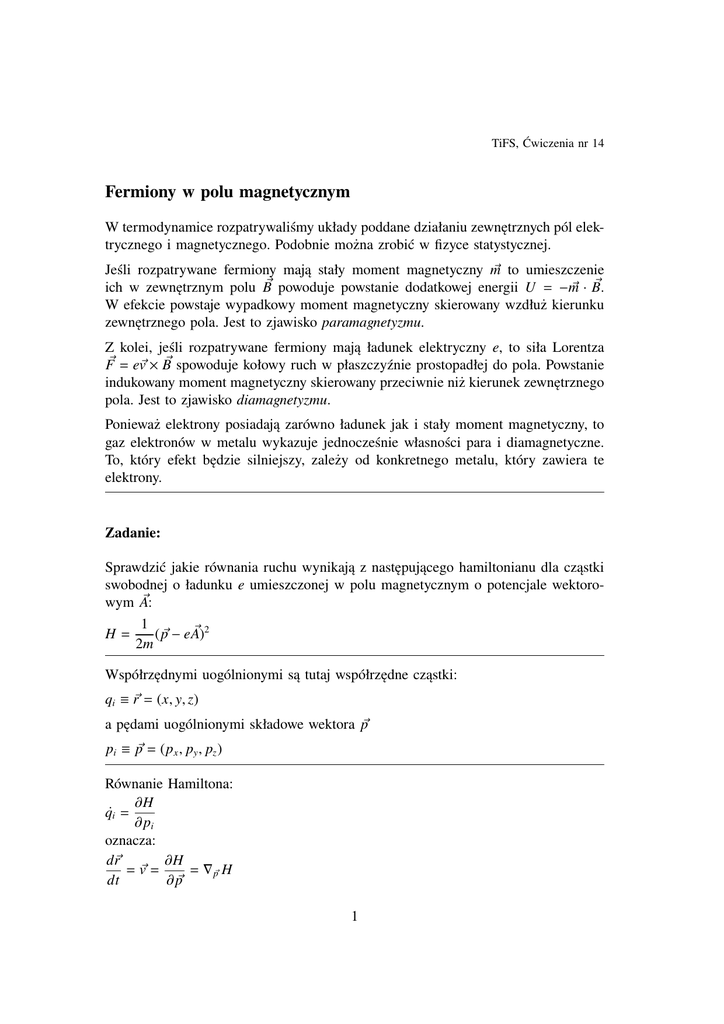 TiFS, Ćwiczenia nr 14

Fermiony w polu magnetycznym

W termodynamice rozpatrywaliśmy układy poddane działaniu zewnętrznych pól elektrycznego i magnetycznego. Podobnie można zrobić w fizyce statystycznej.

Jeśli rozpatrywane fermiony mają stały moment magnetyczny $\vec{m}$ to umieszczenie ich w zewnętrznym polu $\vec{B}$ powoduje powstanie dodatkowej energii $U = -\vec{m} \cdot \vec{B}$. W efekcie powstaje wypadkowy moment magnetyczny skierowany wzdłuż kierunku zewnętrznego pola. Jest to zjawisko paramagnetyzmu.

Z kolei, jeśli rozpatrywane fermiony mają ładunek elektryczny $e$, to siła Lorentza $\vec{F} = e\vec{v} \times \vec{B}$ spowoduje kołowy ruch w płaszczyźnie prostopadłej do pola. Powstanie indukowany moment magnetyczny skierowany przeciwnie niż kierunek zewnętrznego pola. Jest to zjawisko diamagnetyzmu.

Ponieważ elektrony posiadają zarówno ładunek jak i stały moment magnetyczny, to gaz elektronów w metalu wykazuje jednocześnie własności para i diamagnetyczne. To, który efekt będzie silniejszy, zależy od konkretnego metalu, który zawiera te elektrony.

Zadanie:

Sprawdzić jakie równania ruchu wynikają z następującego hamiltonianu dla cząstki swobodnej o ładunku $e$ umieszczonej w polu magnetycznym o potencjale wektorowym $\vec{A}$:

$H = \frac{1}{2m}(\vec{p} - e\vec{A})^2$

Współrzędnymi uogólnionymi są tutaj współrzędne cząstki:

$q_i \equiv \vec{r} = (x, y, z)$

a pędami uogólnionymi składowe wektora $\vec{p}$

$p_i \equiv \vec{p} = (p_x, p_y, p_z)$

Równanie Hamiltona:

$\dot{q}_i = \frac{\partial H}{\partial p_i}$

oznacza:

$\frac{d\vec{r}}{dt} = \vec{v} = \frac{\partial H}{\partial \vec{p}} = \nabla_{\vec{p}} H$

1